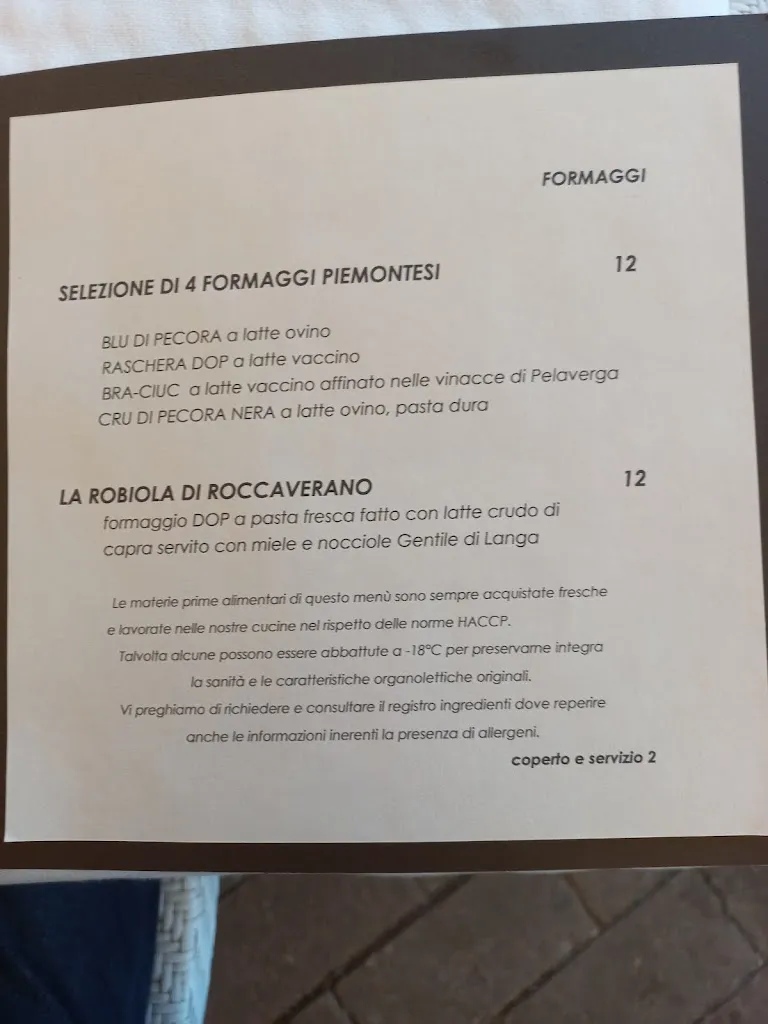 FORMAGGI

SELEZIONE DI 4 FORMAGGI PIEMONTESI 12

BLU DI PECORA a latte ovino
RASCHERA DOP a latte vaccino
BRA-CIUC a latte vaccino affinato nelle vinacce di Pelaverga
CRU DI PECORA NERA a latte ovino, pasta dura

LA ROBIOLA DI ROCCAVERANO 12
formaggio DOP a pasta fresca fatto con latte crudo di capra servito con miele e nocciole Gentile di Langa

Le materie prime alimentari di questo menù sono sempre acquistate fresche e lavorate nelle nostre cucine nel rispetto delle norme HACCP.
Talvolta alcune possono essere abbattute a -18°C per preservarne integra la sanità e le caratteristiche organolettiche originali.
Vi preghiamo di richiedere e consultare il registro ingredienti dove reperire anche le informazioni inerenti la presenza di allergeni.

coperto e servizio 2